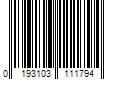 0 193103 111794